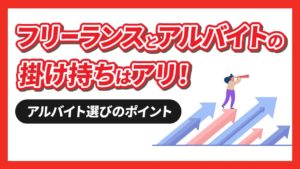 フリーランスとアルバイトの掛け持ちはアリ!

アルバイト選びのポイント